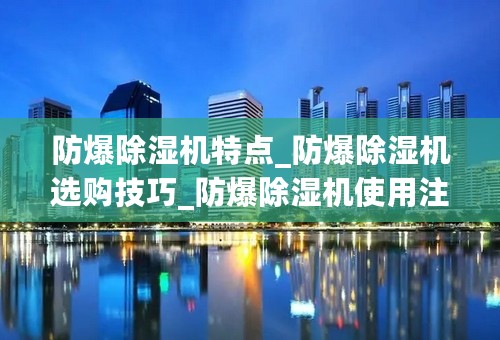 防爆除湿机特点_防爆除湿机选购技巧_防爆除湿机使用注